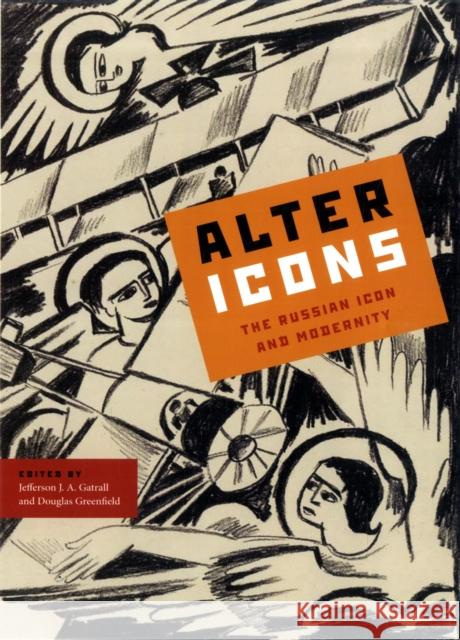 ALTER ICONS

THE RUSSIAN ICON AND MODERNITY

EDITED BY
Jefferson J. A. Gatrall
and Douglas Greenfield